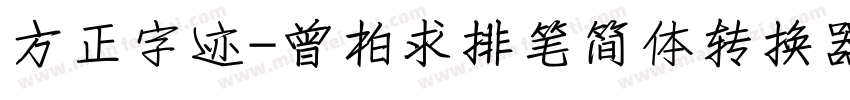 方正字迹-曾柏求排笔简体转换器